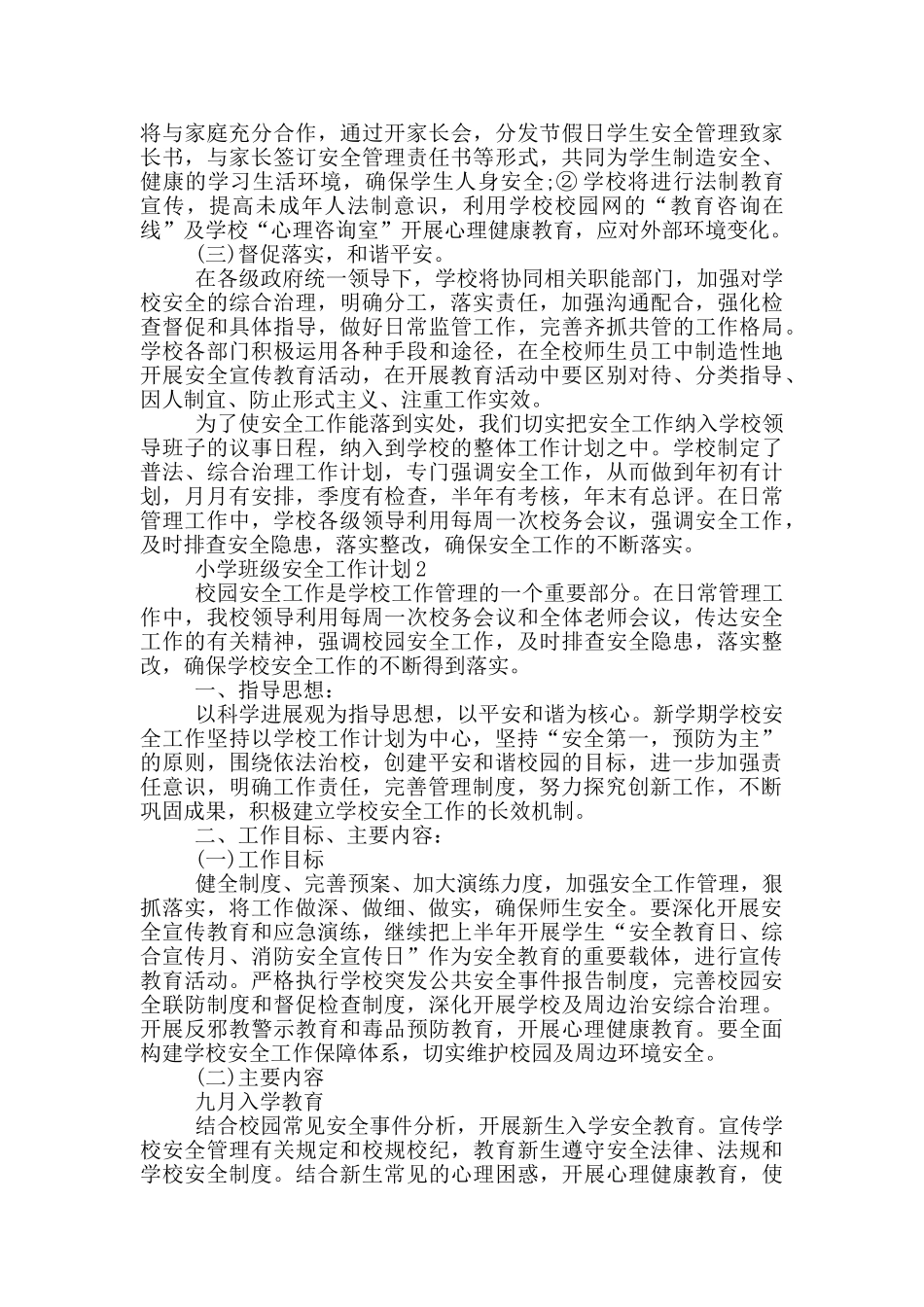 将与家庭充分合作，通过开家长会，分发节假日学生安全管理致家长书，与家长签订安全管理责任书等形式，共同为学生制造安全、健康的学习生活环境，确保学生人身安全;② 学校将进行法制教育宣传，提高未成年人法制意识，利用学校校园网的“教育咨询在线”及学校“心理咨询室”开展心理健康教育，应对外部环境变化。

(三)督促落实，和谐平安。

在各级政府统一领导下，学校将协同相关职能部门，加强对学校安全的综合治理，明确分工，落实责任，加强沟通配合，强化检查督促和具体指导，做好日常监管工作，完善齐抓共管的工作格局。学校各部门积极运用各种手段和途径，在全校师生员工中制造性地开展安全宣传教育活动，在开展教育活动中要区别对待、分类指导、因人制宜、防止形式主义、注重工作实效。

为了使安全工作能落到实处，我们切实把安全工作纳入学校领导班子的议事日程，纳入到学校的整体工作计划之中。学校制定了普法、综合治理工作计划，专门强调安全工作，从而做到年初有计划，月月有安排，季度有检查，半年有考核，年末有总评。在日常管理工作中，学校各级领导利用每周一次校务会议，强调安全工作，及时排查安全隐患，落实整改，确保安全工作的不断落实。

小学班级安全工作计划2

校园安全工作是学校工作管理的一个重要部分。在日常管理工作中，我校领导利用每周一次校务会议和全体老师会议，传达安全工作的有关精神，强调校园安全工作，及时排查安全隐患，落实整改，确保学校安全工作的不断得到落实。

一、指导思想：

以科学进展观为指导思想，以平安和谐为核心。新学期学校安全工作坚持以学校工作计划为中心，坚持“安全第一，预防为主”的原则，围绕依法治校，创建平安和谐校园的目标，进一步加强责任意识，明确工作责任，完善管理制度，努力探究创新工作，不断巩固成果，积极建立学校安全工作的长效机制。

二、工作目标、主要内容：

(一)工作目标

健全制度、完善预案、加大演练力度，加强安全工作管理，狠抓落实，将工作做深、做细、做实，确保师生安全。要深化开展安全宣传教育和应急演练，继续把上半年开展学生“安全教育日、综合宣传月、消防安全宣传日”作为安全教育的重要载体，进行宣传教育活动。严格执行学校突发公共安全事件报告制度，完善校园安全联防制度和督促检查制度，深化开展学校及周边治安综合治理。开展反邪教警示教育和毒品预防教育，开展心理健康教育。要全面构建学校安全工作保障体系，切实维护校园及周边环境安全。

(二)主要内容

九月入学教育

结合校园常见安全事件分析，开展新生入学安全教育。宣传学校安全管理有关规定和校规校纪，教育新生遵守安全法律、法规和学校安全制度。结合新生常见的心理困惑，开展心理健康教育，使